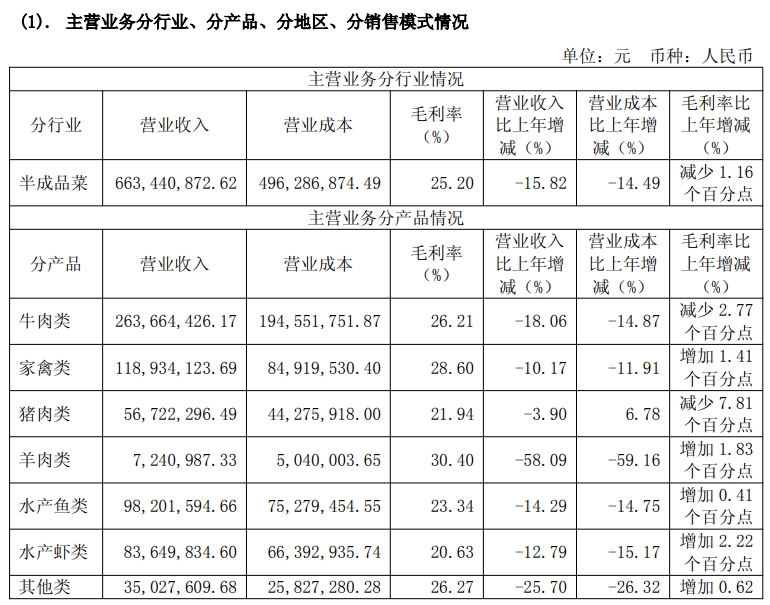 (1). 主营业务分行业、分产品、分地区、分销售模式情况

单位：元 币种：人民币

| 主营业务分行业情况 | | | | | | |
|---|---|---|---|---|---|---|
| 分行业 | 营业收入 | 营业成本 | 毛利率（%） | 营业收入比上年增减（%） | 营业成本比上年增减（%） | 毛利率比上年增减（%） |
| 半成品菜 | 663,440,872.62 | 496,286,874.49 | 25.20 | -15.82 | -14.49 | 减少 1.16 个百分点 |
| 主营业务分产品情况 | | | | | | |
| 分产品 | 营业收入 | 营业成本 | 毛利率（%） | 营业收入比上年增减（%） | 营业成本比上年增减（%） | 毛利率比上年增减（%） |
| 牛肉类 | 263,664,426.17 | 194,551,751.87 | 26.21 | -18.06 | -14.87 | 减少 2.77 个百分点 |
| 家禽类 | 118,934,123.69 | 84,919,530.40 | 28.60 | -10.17 | -11.91 | 增加 1.41 个百分点 |
| 猪肉类 | 56,722,296.49 | 44,275,918.00 | 21.94 | -3.90 | 6.78 | 减少 7.81 个百分点 |
| 羊肉类 | 7,240,987.33 | 5,040,003.65 | 30.40 | -58.09 | -59.16 | 增加 1.83 个百分点 |
| 水产鱼类 | 98,201,594.66 | 75,279,454.55 | 23.34 | -14.29 | -14.75 | 增加 0.41 个百分点 |
| 水产虾类 | 83,649,834.60 | 66,392,935.74 | 20.63 | -12.79 | -15.17 | 增加 2.22 个百分点 |
| 其他类 | 35,027,609.68 | 25,827,280.28 | 26.27 | -25.70 | -26.32 | 增加 0.62 |